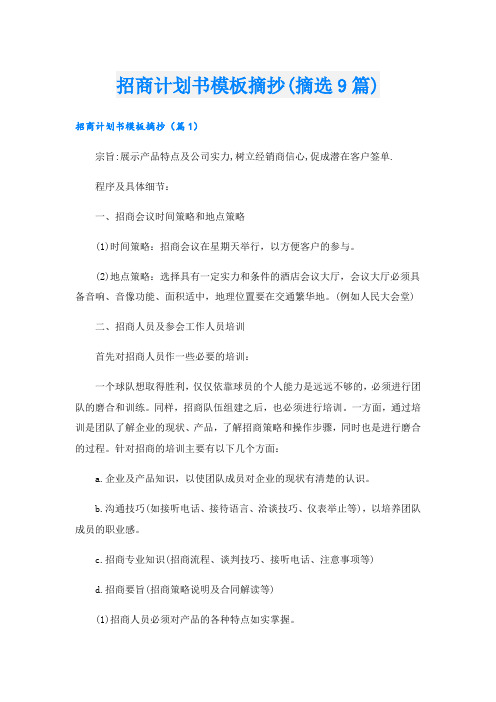 招商计划书模板摘抄(摘选9篇)

招商计划书模板摘抄（篇1）

宗旨:展示产品特点及公司实力,树立经销商信心,促成潜在客户签单.

程序及具体细节:

一、招商会议时间策略和地点策略

⑴时间策略：招商会议在星期天举行，以方便客户的参与。

⑵地点策略：选择具有一定实力和条件的酒店会议大厅，会议大厅必须具备音响、音像功能、面积适中，地理位置要在交通繁华地。(例如人民大会堂)

二、招商人员及参会工作人员培训

首先对招商人员作一些必要的培训：

一个球队想取得胜利，仅仅依靠球员的个人能力是远远不够的，必须进行团队的磨合和训练。同样，招商队伍组建之后，也必须进行培训。一方面，通过培训是团队了解企业的现状、产品，了解招商策略和操作步骤，同时也是进行磨合的过程。针对招商的培训主要有以下几个方面：

a.企业及产品知识，以使团队成员对企业的现状有清楚的认识。

b.沟通技巧(如接听电话、接待语言、洽谈技巧、仪表举止等)，以培养团队成员的职业感。

c.招商专业知识(招商流程、谈判技巧、接听电话、注意事项等)

d.招商要旨(招商策略说明及合同解读等)

⑴招商人员必须对产品的各种特点如实掌握。